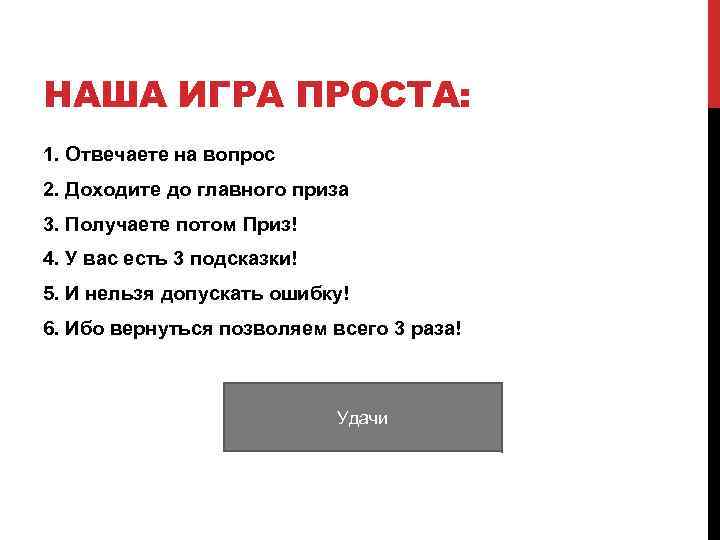 НАША ИГРА ПРОСТА:

1. Отвечаете на вопрос

2. Доходите до главного приза

3. Получаете потом Приз!

4. У вас есть 3 подсказки!

5. И нельзя допускать ошибку!

6. Ибо вернуться позволяем всего 3 раза!

Удачи